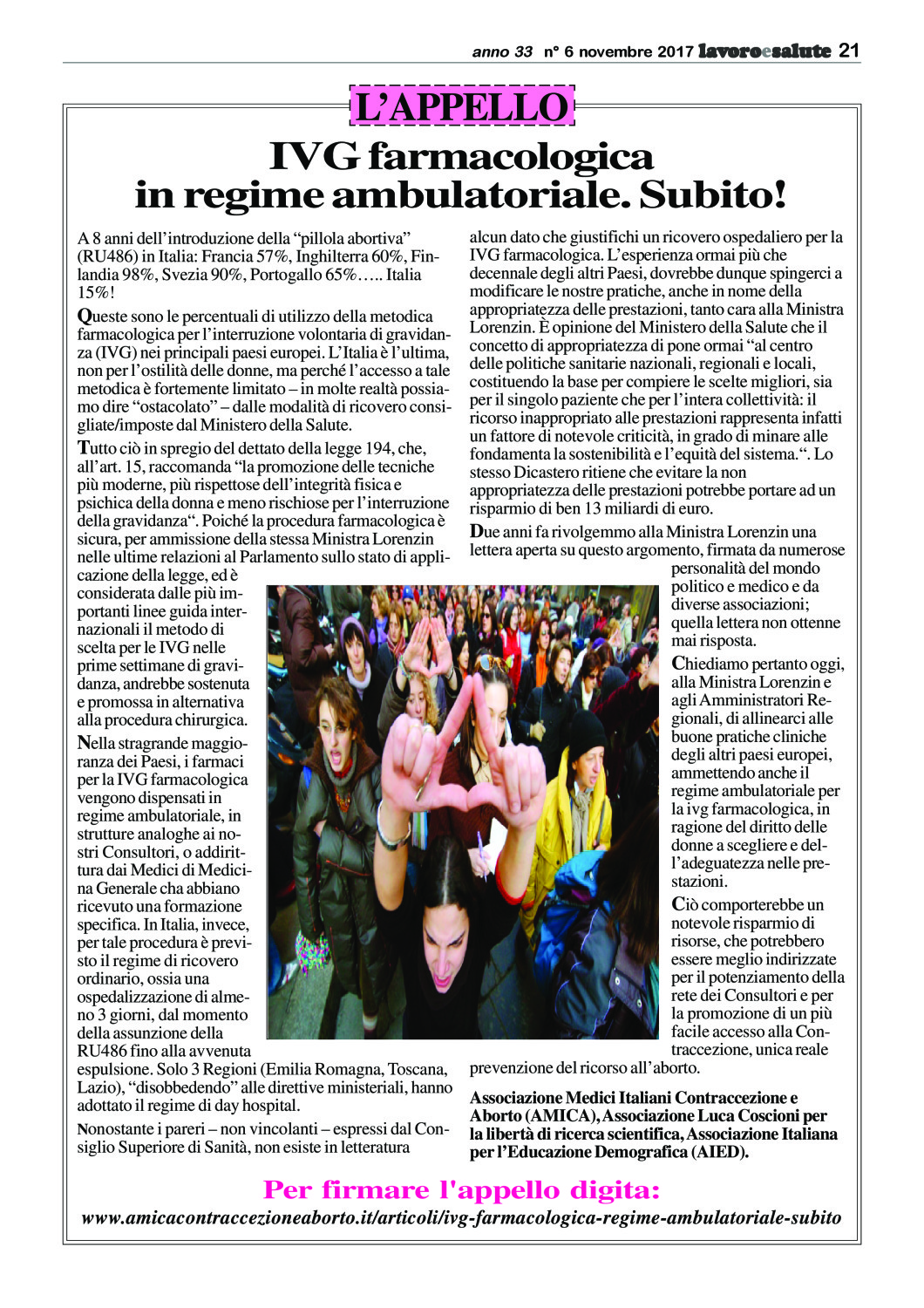 anno 33 n° 6 novembre 2017 lavoroesalute 21

L'APPELLO

IVG farmacologica in regime ambulatoriale. Subito!

A 8 anni dell'introduzione della "pillola abortiva" (RU486) in Italia: Francia 57%, Inghilterra 60%, Finlandia 98%, Svezia 90%, Portogallo 65%….. Italia 15%!

Queste sono le percentuali di utilizzo della metodica farmacologica per l'interruzione volontaria di gravidanza (IVG) nei principali paesi europei. L'Italia è l'ultima, non per l'ostilità delle donne, ma perché l'accesso a tale metodica è fortemente limitato – in molte realtà possiamo dire "ostacolato" – dalle modalità di ricovero consigliate/imposte dal Ministero della Salute.

Tutto ciò in spregio del dettato della legge 194, che, all'art. 15, raccomanda "la promozione delle tecniche più moderne, più rispettose dell'integrità fisica e psichica della donna e meno rischiose per l'interruzione della gravidanza". Poiché la procedura farmacologica è sicura, per ammissione della stessa Ministra Lorenzin nelle ultime relazioni al Parlamento sullo stato di applicazione della legge, ed è considerata dalle più importanti linee guida internazionali il metodo di scelta per le IVG nelle prime settimane di gravidanza, andrebbe sostenuta e promossa in alternativa alla procedura chirurgica.

Nella stragrande maggioranza dei Paesi, i farmaci per la IVG farmacologica vengono dispensati in regime ambulatoriale, in strutture analoghe ai nostri Consultori, o addirittura dai Medici di Medicina Generale cha abbiano ricevuto una formazione specifica. In Italia, invece, per tale procedura è previsto il regime di ricovero ordinario, ossia una ospedalizzazione di almeno 3 giorni, dal momento della assunzione della RU486 fino alla avvenuta espulsione. Solo 3 Regioni (Emilia Romagna, Toscana, Lazio), "disobbedendo" alle direttive ministeriali, hanno adottato il regime di day hospital.

Nonostante i pareri – non vincolanti – espressi dal Consiglio Superiore di Sanità, non esiste in letteratura alcun dato che giustifichi un ricovero ospedaliero per la IVG farmacologica. L'esperienza ormai più che decennale degli altri Paesi, dovrebbe dunque spingerci a modificare le nostre pratiche, anche in nome della appropriatezza delle prestazioni, tanto cara alla Ministra Lorenzin. È opinione del Ministero della Salute che il concetto di appropriatezza di pone ormai "al centro delle politiche sanitarie nazionali, regionali e locali, costituendo la base per compiere le scelte migliori, sia per il singolo paziente che per l'intera collettività: il ricorso inappropriato alle prestazioni rappresenta infatti un fattore di notevole criticità, in grado di minare alle fondamenta la sostenibilità e l'equità del sistema.". Lo stesso Dicastero ritiene che evitare la non appropriatezza delle prestazioni potrebbe portare ad un risparmio di ben 13 miliardi di euro.

Due anni fa rivolgemmo alla Ministra Lorenzin una lettera aperta su questo argomento, firmata da numerose personalità del mondo politico e medico e da diverse associazioni; quella lettera non ottenne mai risposta.

Chiediamo pertanto oggi, alla Ministra Lorenzin e agli Amministratori Regionali, di allinearci alle buone pratiche cliniche degli altri paesi europei, ammettendo anche il regime ambulatoriale per la ivg farmacologica, in ragione del diritto delle donne a scegliere e dell'adeguatezza nelle prestazioni.

Ciò comporterebbe un notevole risparmio di risorse, che potrebbero essere meglio indirizzate per il potenziamento della rete dei Consultori e per la promozione di un più facile accesso alla Contraccezione, unica reale prevenzione del ricorso all'aborto.

Associazione Medici Italiani Contraccezione e Aborto (AMICA), Associazione Luca Coscioni per la libertà di ricerca scientifica, Associazione Italiana per l'Educazione Demografica (AIED).

Per firmare l'appello digita:
www.amicacontraccezioneaborto.it/articoli/ivg-farmacologica-regime-ambulatoriale-subito